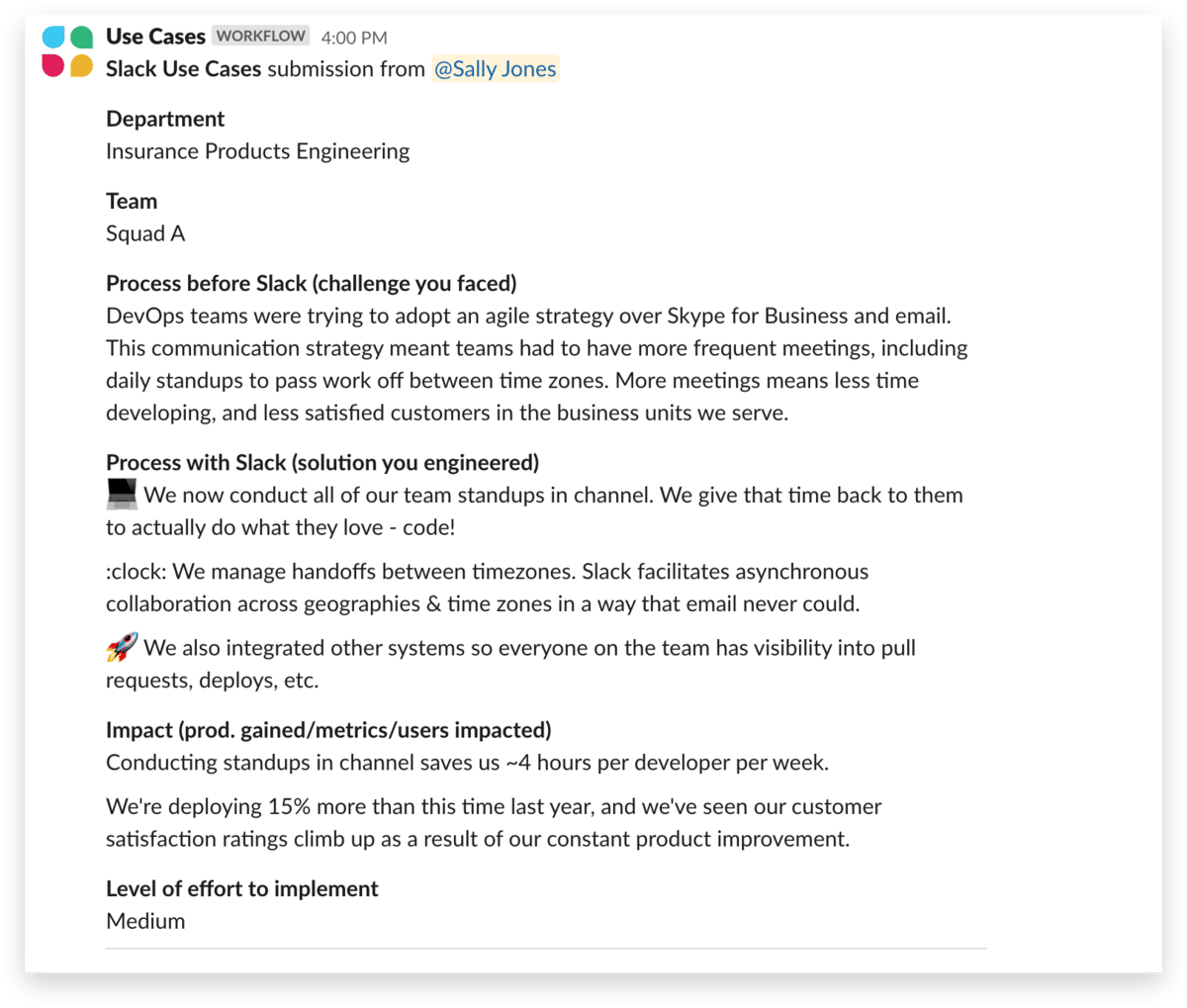 Use Cases WORKFLOW 4:00 PM
Slack Use Cases submission from @Sally Jones

Department
Insurance Products Engineering

Team
Squad A

Process before Slack (challenge you faced)
DevOps teams were trying to adopt an agile strategy over Skype for Business and email. This communication strategy meant teams had to have more frequent meetings, including daily standups to pass work off between time zones. More meetings means less time developing, and less satisfied customers in the business units we serve.

Process with Slack (solution you engineered)
💻 We now conduct all of our team standups in channel. We give that time back to them to actually do what they love - code!

:clock: We manage handoffs between timezones. Slack facilitates asynchronous collaboration across geographies & time zones in a way that email never could.

🚀 We also integrated other systems so everyone on the team has visibility into pull requests, deploys, etc.

Impact (prod. gained/metrics/users impacted)
Conducting standups in channel saves us ~4 hours per developer per week.

We're deploying 15% more than this time last year, and we've seen our customer satisfaction ratings climb up as a result of our constant product improvement.

Level of effort to implement
Medium